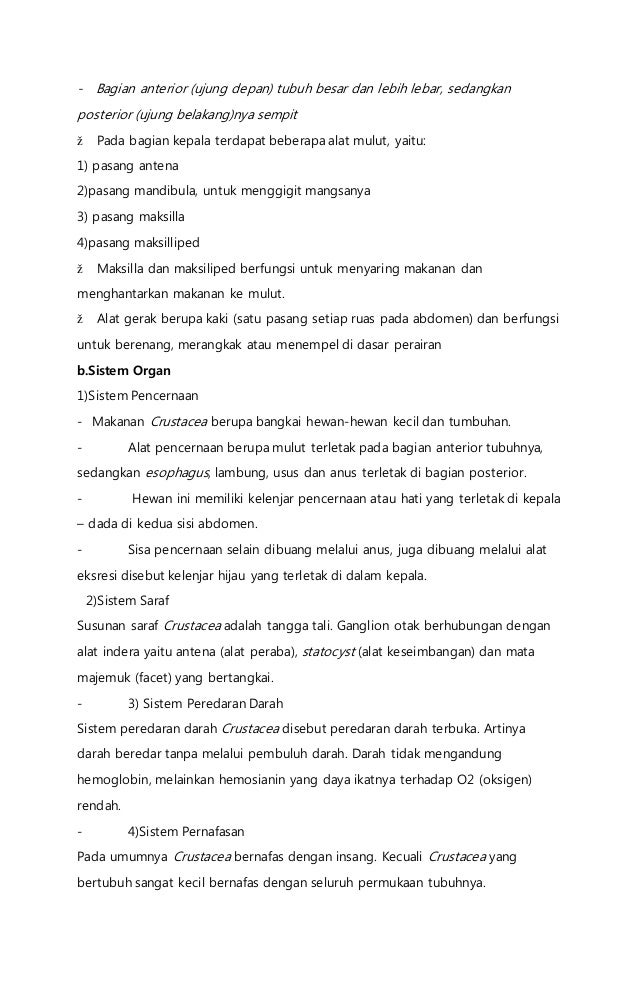 - Bagian anterior (ujung depan) tubuh besar dan lebih lebar, sedangkan posterior (ujung belakang)nya sempit

ž Pada bagian kepala terdapat beberapa alat mulut, yaitu:

1) pasang antena

2)pasang mandibula, untuk menggigit mangsanya

3) pasang maksilla

4)pasang maksilliped

ž Maksilla dan maksiliped berfungsi untuk menyaring makanan dan menghantarkan makanan ke mulut.

ž Alat gerak berupa kaki (satu pasang setiap ruas pada abdomen) dan berfungsi untuk berenang, merangkak atau menempel di dasar perairan

b.Sistem Organ

1)Sistem Pencernaan

- Makanan Crustacea berupa bangkai hewan-hewan kecil dan tumbuhan.

- Alat pencernaan berupa mulut terletak pada bagian anterior tubuhnya, sedangkan esophagus, lambung, usus dan anus terletak di bagian posterior.

- Hewan ini memiliki kelenjar pencernaan atau hati yang terletak di kepala – dada di kedua sisi abdomen.

- Sisa pencernaan selain dibuang melalui anus, juga dibuang melalui alat eksresi disebut kelenjar hijau yang terletak di dalam kepala.

2)Sistem Saraf

Susunan saraf Crustacea adalah tangga tali. Ganglion otak berhubungan dengan alat indera yaitu antena (alat peraba), statocyst (alat keseimbangan) dan mata majemuk (facet) yang bertangkai.

- 3) Sistem Peredaran Darah

Sistem peredaran darah Crustacea disebut peredaran darah terbuka. Artinya darah beredar tanpa melalui pembuluh darah. Darah tidak mengandung hemoglobin, melainkan hemosianin yang daya ikatnya terhadap O2 (oksigen) rendah.

- 4)Sistem Pernafasan

Pada umumnya Crustacea bernafas dengan insang. Kecuali Crustacea yang bertubuh sangat kecil bernafas dengan seluruh permukaan tubuhnya.